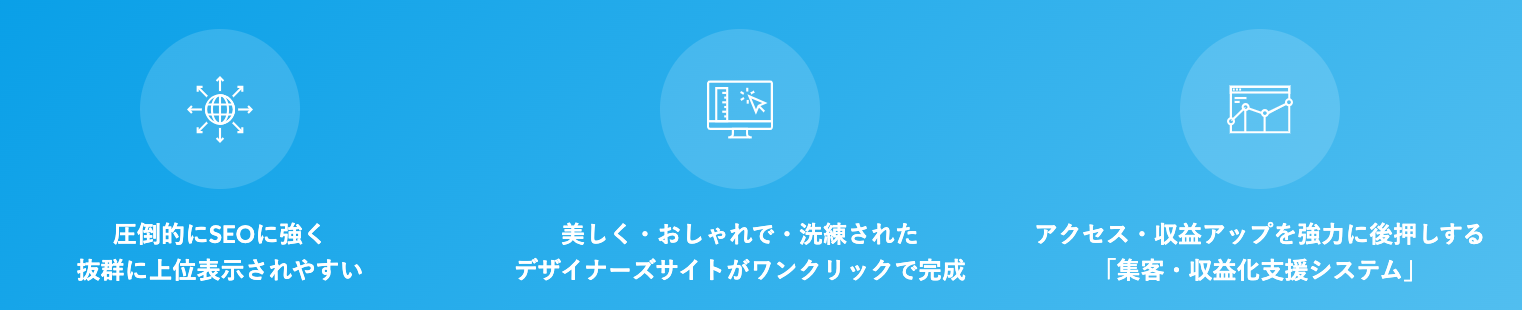 圧倒的にSEOに強く
抜群に上位表示されやすい

美しく・おしゃれで・洗練された
デザイナーズサイトがワンクリックで完成

アクセス・収益アップを強力に後押しする
「集客・収益化支援システム」